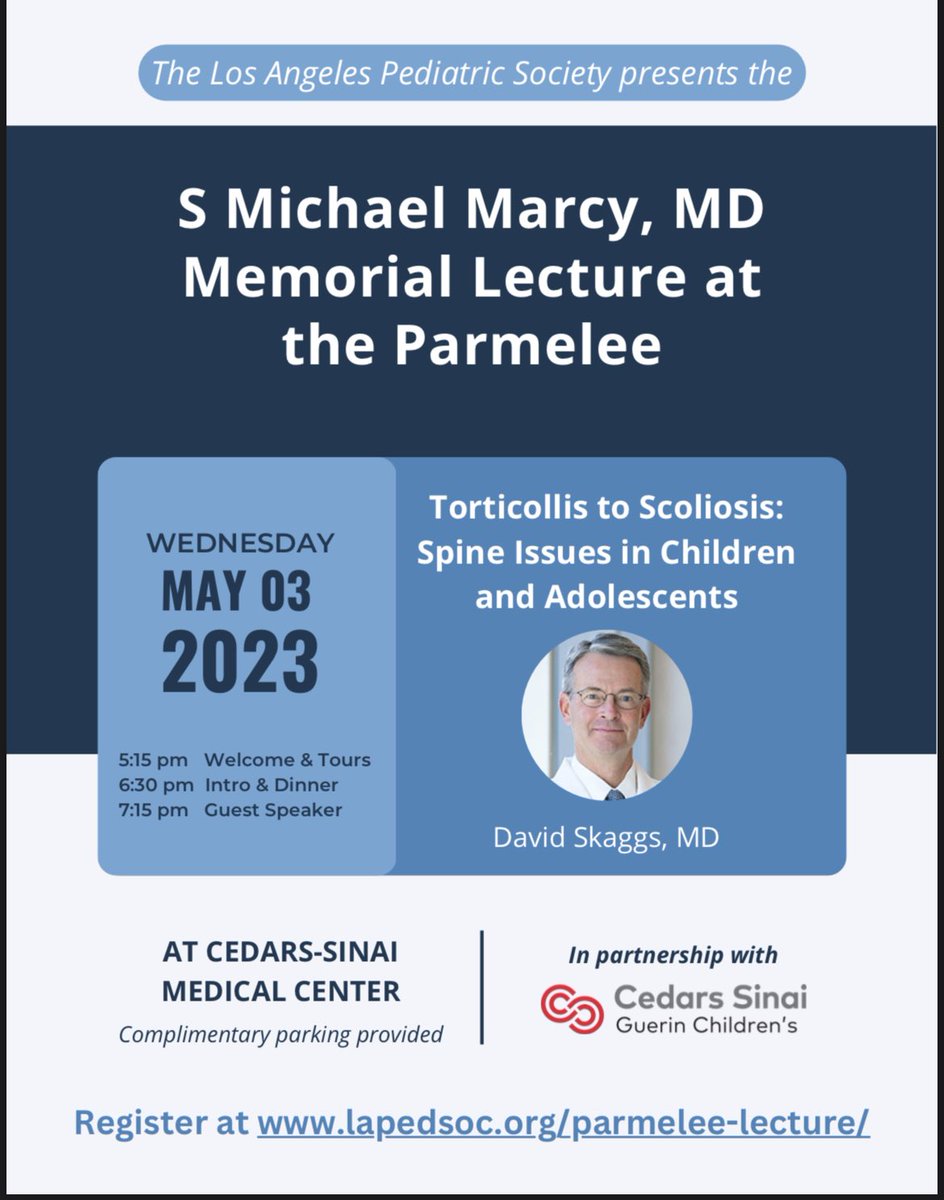 The Los Angeles Pediatric Society presents the

S Michael Marcy, MD Memorial Lecture at the Parmelee

WEDNESDAY
MAY 03
2023

5:15 pm Welcome & Tours
6:30 pm Intro & Dinner
7:15 pm Guest Speaker

Torticollis to Scoliosis: Spine Issues in Children and Adolescents

David Skaggs, MD

AT CEDARS-SINAI MEDICAL CENTER
Complimentary parking provided

In partnership with
Cedars Sinai
Guerin Children's

Register at www.lapedsoc.org/parmelee-lecture/